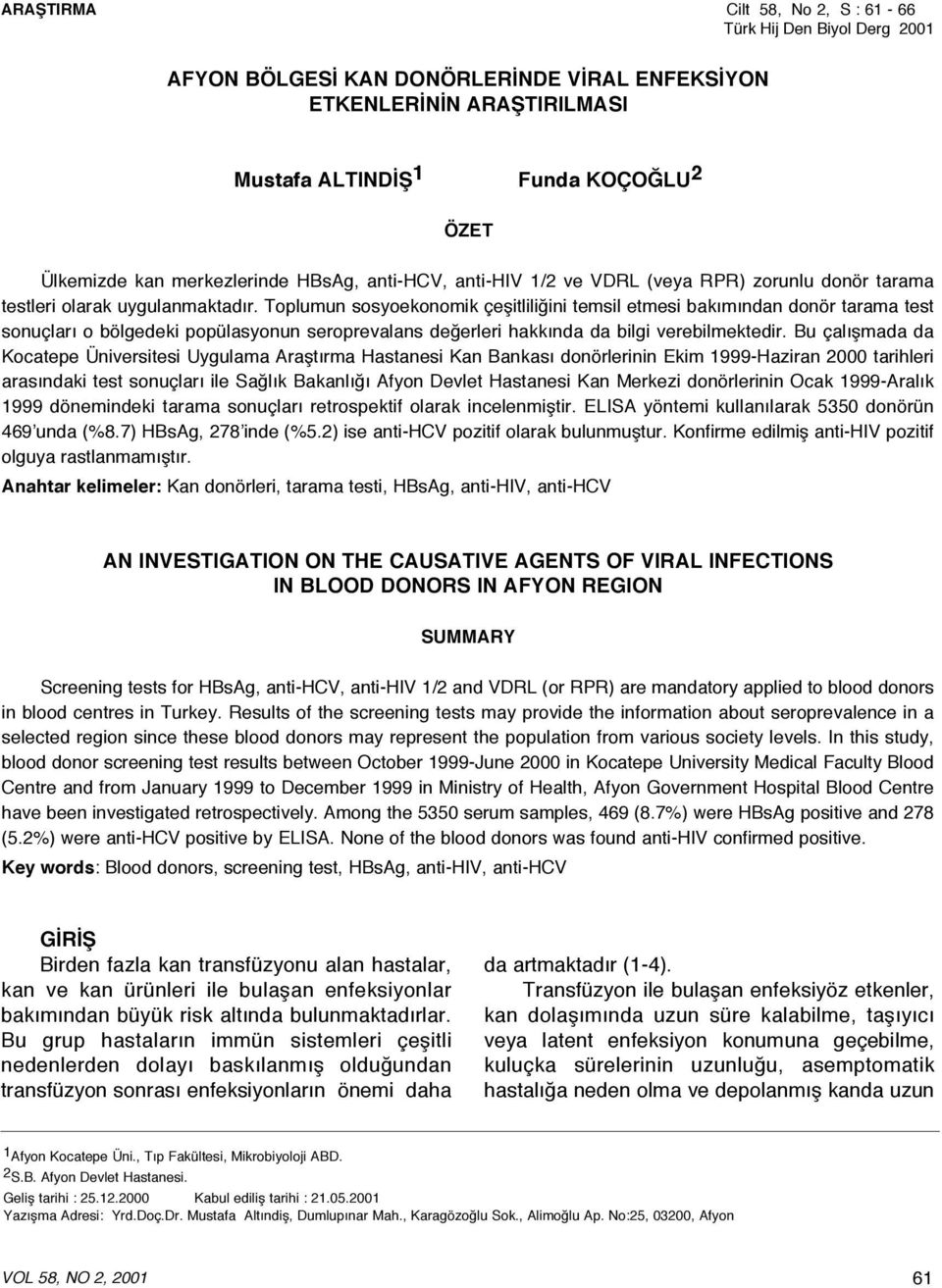 ARAŞTIRMA

Cilt 58, No 2, S : 61 - 66
Türk Hij Den Biyol Derg 2001

AFYON BÖLGESİ KAN DONÖRLERİNDE VİRAL ENFEKSİYON ETKENLERİNİN ARAŞTIRILMASI

Mustafa ALTINDİŞ$^1$ Funda KOÇOĞLU$^2$

ÖZET

Ülkemizde kan merkezlerinde HBsAg, anti-HCV, anti-HIV 1/2 ve VDRL (veya RPR) zorunlu donör tarama testleri olarak uygulanmaktadır. Toplumun sosyoekonomik çeşitliliğini temsil etmesi bakımından donör tarama test sonuçları o bölgedeki popülasyonun seroprevalans değerleri hakkında da bilgi verebilmektedir. Bu çalışmada da Kocatepe Üniversitesi Uygulama Araştırma Hastanesi Kan Bankası donörlerinin Ekim 1999-Haziran 2000 tarihleri arasındaki test sonuçları ile Sağlık Bakanlığı Afyon Devlet Hastanesi Kan Merkezi donörlerinin Ocak 1999-Aralık 1999 dönemindeki tarama sonuçları retrospektif olarak incelenmiştir. ELISA yöntemi kullanılarak 5350 donörün 469'unda (%8.7) HBsAg, 278'inde (%5.2) ise anti-HCV pozitif olarak bulunmuştur. Konfirme edilmiş anti-HIV pozitif olguya rastlanmamıştır.

Anahtar kelimeler: Kan donörleri, tarama testi, HBsAg, anti-HIV, anti-HCV

AN INVESTIGATION ON THE CAUSATIVE AGENTS OF VIRAL INFECTIONS IN BLOOD DONORS IN AFYON REGION

SUMMARY

Screening tests for HBsAg, anti-HCV, anti-HIV 1/2 and VDRL (or RPR) are mandatory applied to blood donors in blood centres in Turkey. Results of the screening tests may provide the information about seroprevalence in a selected region since these blood donors may represent the population from various society levels. In this study, blood donor screening test results between October 1999-June 2000 in Kocatepe University Medical Faculty Blood Centre and from January 1999 to December 1999 in Ministry of Health, Afyon Government Hospital Blood Centre have been investigated retrospectively. Among the 5350 serum samples, 469 (8.7%) were HBsAg positive and 278 (5.2%) were anti-HCV positive by ELISA. None of the blood donors was found anti-HIV confirmed positive.

Key words: Blood donors, screening test, HBsAg, anti-HIV, anti-HCV

GİRİŞ

Birden fazla kan transfüzyonu alan hastalar, kan ve kan ürünleri ile bulaşan enfeksiyonlar bakımından büyük risk altında bulunmaktadırlar. Bu grup hastaların immün sistemleri çeşitli nedenlerden dolayı baskılanmış olduğundan transfüzyon sonrası enfeksiyonların önemi daha

da artmaktadır (1-4).

Transfüzyon ile bulaşan enfeksiyöz etkenler, kan dolaşımında uzun süre kalabilme, taşıyıcı veya latent enfeksiyon konumuna geçebilme, kuluçka sürelerinin uzunluğu, asemptomatik hastalığa neden olma ve depolanmış kanda uzun

$^1$Afyon Kocatepe Üni., Tıp Fakültesi, Mikrobiyoloji ABD.
$^2$S.B. Afyon Devlet Hastanesi.
Geliş tarihi : 25.12.2000 Kabul ediliş tarihi : 21.05.2001
Yazışma Adresi: Yrd.Doç.Dr. Mustafa Altındiş, Dumlupınar Mah., Karagözoğlu Sok., Alimoğlu Ap. No:25, 03200, Afyon

VOL 58, NO 2, 2001

61